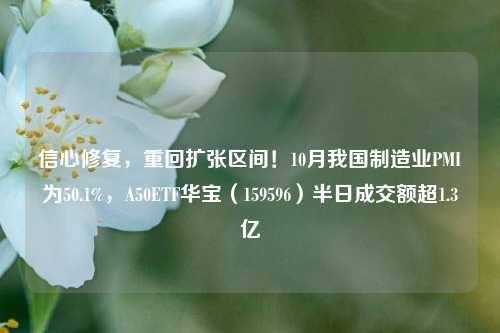 信心修复，重回扩张区间！10月我国制造业PMI为50.1%，A50ETF华宝（159596）半日成交额超1.3亿